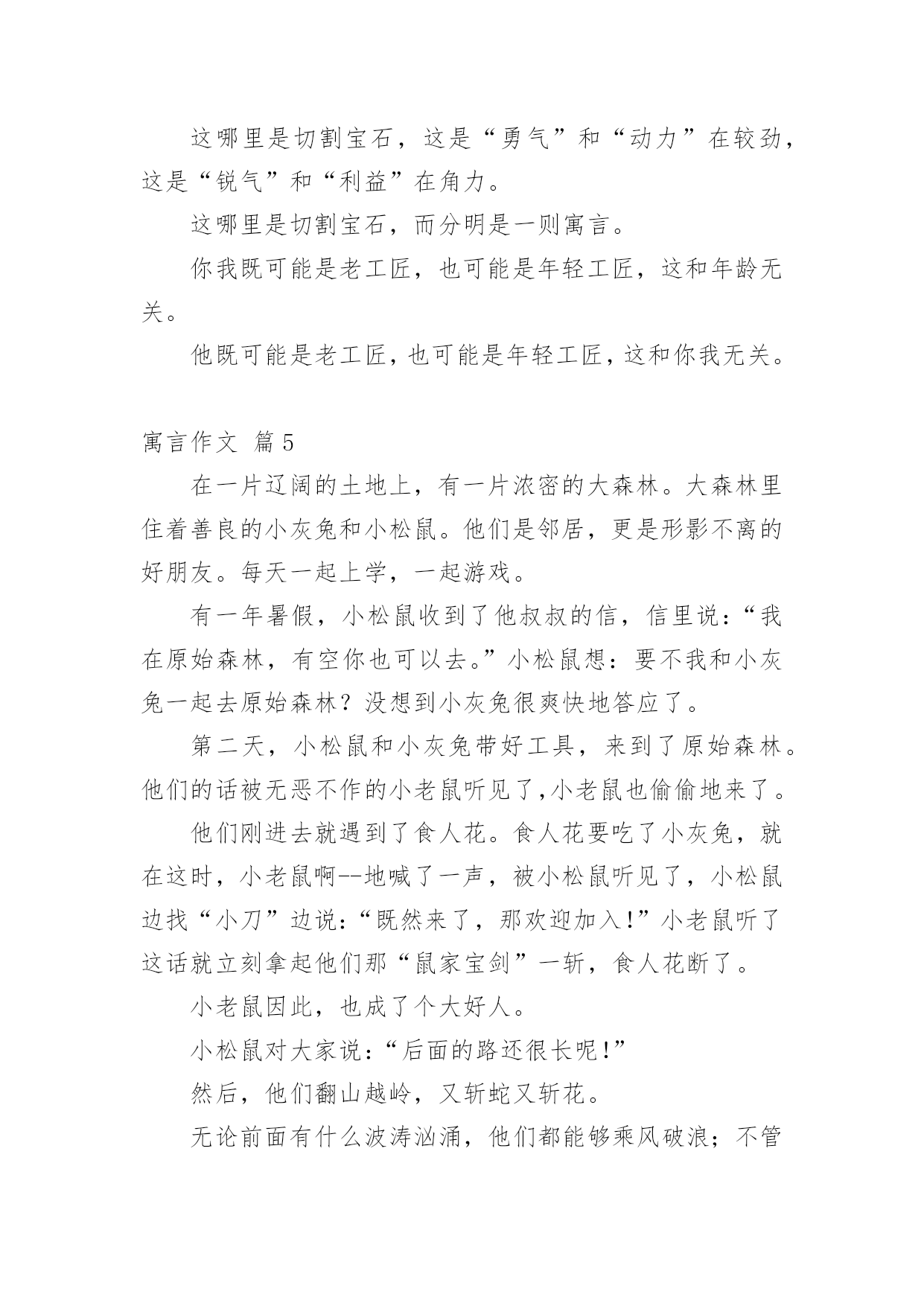 这哪里是切割宝石，这是“勇气”和“动力”在较劲，这是“锐气”和“利益”在角力。

这哪里是切割宝石，而分明是一则寓言。

你我既可能是老工匠，也可能是年轻工匠，这和年龄无关。

他既可能是老工匠，也可能是年轻工匠，这和你我无关。

寓言作文 篇5

在一片辽阔的土地上，有一片浓密的大森林。大森林里住着善良的小灰兔和小松鼠。他们是邻居，更是形影不离的好朋友。每天一起上学，一起游戏。

有一年暑假，小松鼠收到了他叔叔的信，信里说：“我在原始森林，有空你也可以去。”小松鼠想：要不我和小灰兔一起去原始森林？没想到小灰兔很爽快地答应了。

第二天，小松鼠和小灰兔带好工具，来到了原始森林。他们的话被无恶不作的小老鼠听见了，小老鼠也偷偷地来了。

他们刚进去就遇到了食人花。食人花要吃了小灰兔，就在这时，小老鼠啊--地喊了一声，被小松鼠听见了，小松鼠边找“小刀”边说：“既然来了，那欢迎加入！”小老鼠听了这话就立刻拿起他们那“鼠家宝剑”一斩，食人花断了。

小老鼠因此，也成了个大好人。

小松鼠对大家说：“后面的路还很长呢！”

然后，他们翻山越岭，又斩蛇又斩花。

无论前面有什么波涛汹涌，他们都能够乘风破浪；不管